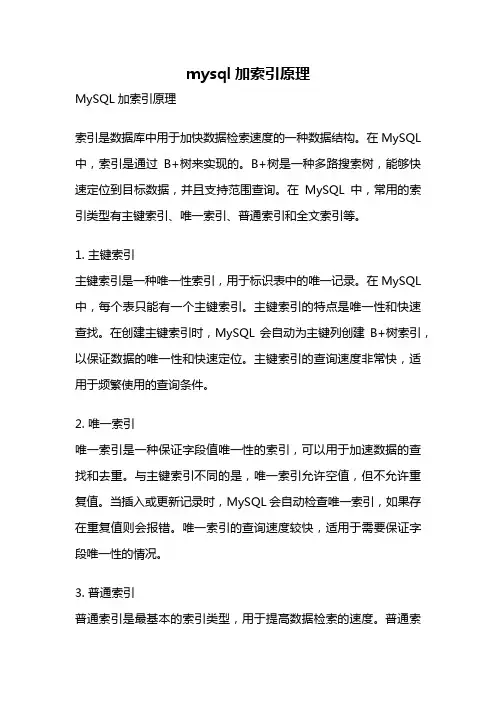 mysql 加索引原理

MySQL 加索引原理

索引是数据库中用于加快数据检索速度的一种数据结构。在 MySQL 中，索引是通过 B+树来实现的。B+树是一种多路搜索树，能够快速定位到目标数据，并且支持范围查询。在 MySQL 中，常用的索引类型有主键索引、唯一索引、普通索引和全文索引等。

1. 主键索引
主键索引是一种唯一性索引，用于标识表中的唯一记录。在 MySQL 中，每个表只能有一个主键索引。主键索引的特点是唯一性和快速查找。在创建主键索引时，MySQL 会自动为主键列创建 B+树索引，以保证数据的唯一性和快速定位。主键索引的查询速度非常快，适用于频繁使用的查询条件。

2. 唯一索引
唯一索引是一种保证字段值唯一性的索引，可以用于加速数据的查找和去重。与主键索引不同的是，唯一索引允许空值，但不允许重复值。当插入或更新记录时，MySQL 会自动检查唯一索引，如果存在重复值则会报错。唯一索引的查询速度较快，适用于需要保证字段唯一性的情况。

3. 普通索引
普通索引是最基本的索引类型，用于提高数据检索的速度。普通索